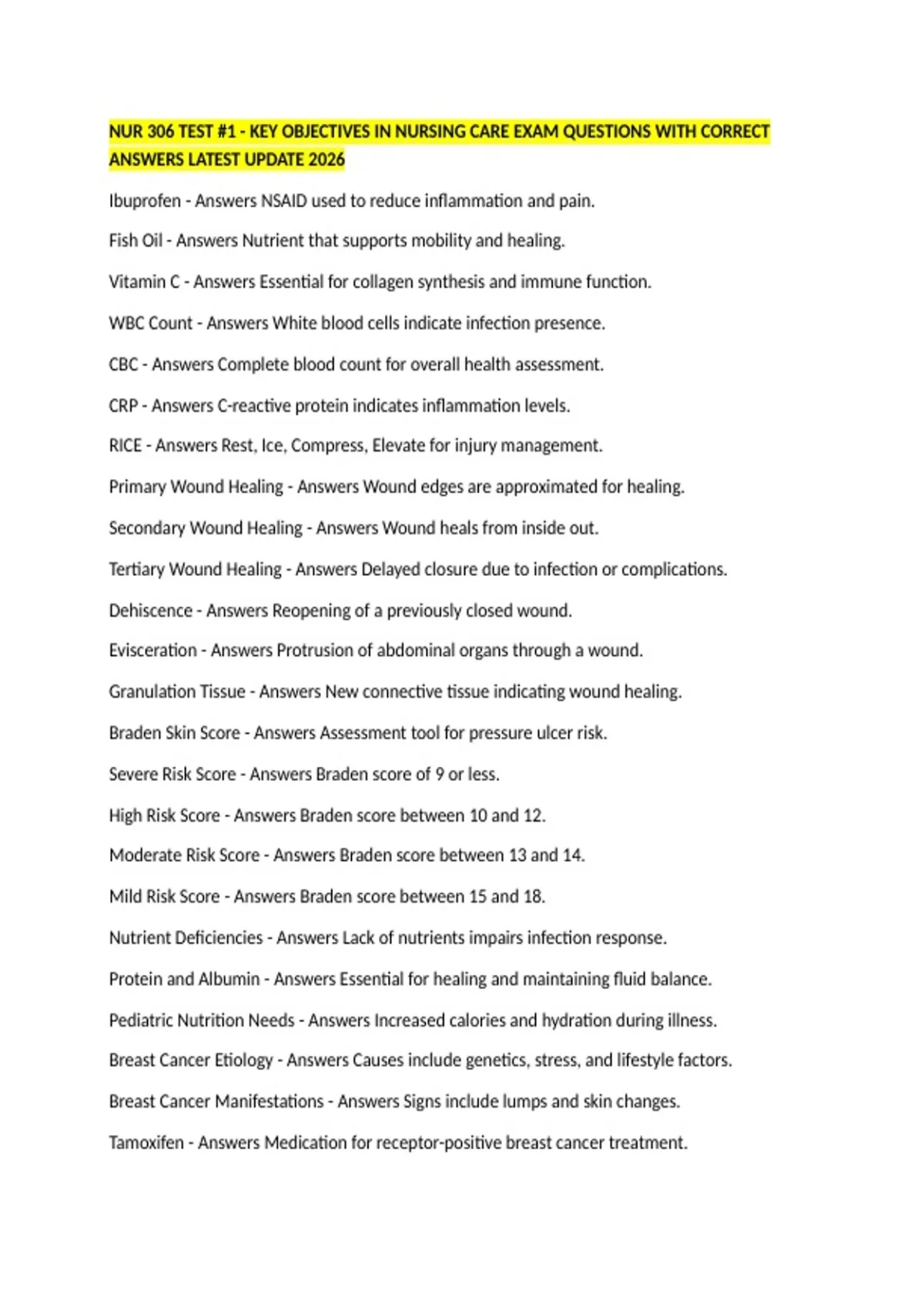 NUR 306 TEST #1 - KEY OBJECTIVES IN NURSING CARE EXAM QUESTIONS WITH CORRECT ANSWERS LATEST UPDATE 2026

Ibuprofen - Answers NSAID used to reduce inflammation and pain.

Fish Oil - Answers Nutrient that supports mobility and healing.

Vitamin C - Answers Essential for collagen synthesis and immune function.

WBC Count - Answers White blood cells indicate infection presence.

CBC - Answers Complete blood count for overall health assessment.

CRP - Answers C-reactive protein indicates inflammation levels.

RICE - Answers Rest, Ice, Compress, Elevate for injury management.

Primary Wound Healing - Answers Wound edges are approximated for healing.

Secondary Wound Healing - Answers Wound heals from inside out.

Tertiary Wound Healing - Answers Delayed closure due to infection or complications.

Dehiscence - Answers Reopening of a previously closed wound.

Evisceration - Answers Protrusion of abdominal organs through a wound.

Granulation Tissue - Answers New connective tissue indicating wound healing.

Braden Skin Score - Answers Assessment tool for pressure ulcer risk.

Severe Risk Score - Answers Braden score of 9 or less.

High Risk Score - Answers Braden score between 10 and 12.

Moderate Risk Score - Answers Braden score between 13 and 14.

Mild Risk Score - Answers Braden score between 15 and 18.

Nutrient Deficiencies - Answers Lack of nutrients impairs infection response.

Protein and Albumin - Answers Essential for healing and maintaining fluid balance.

Pediatric Nutrition Needs - Answers Increased calories and hydration during illness.

Breast Cancer Etiology - Answers Causes include genetics, stress, and lifestyle factors.

Breast Cancer Manifestations - Answers Signs include lumps and skin changes.

Tamoxifen - Answers Medication for receptor-positive breast cancer treatment.